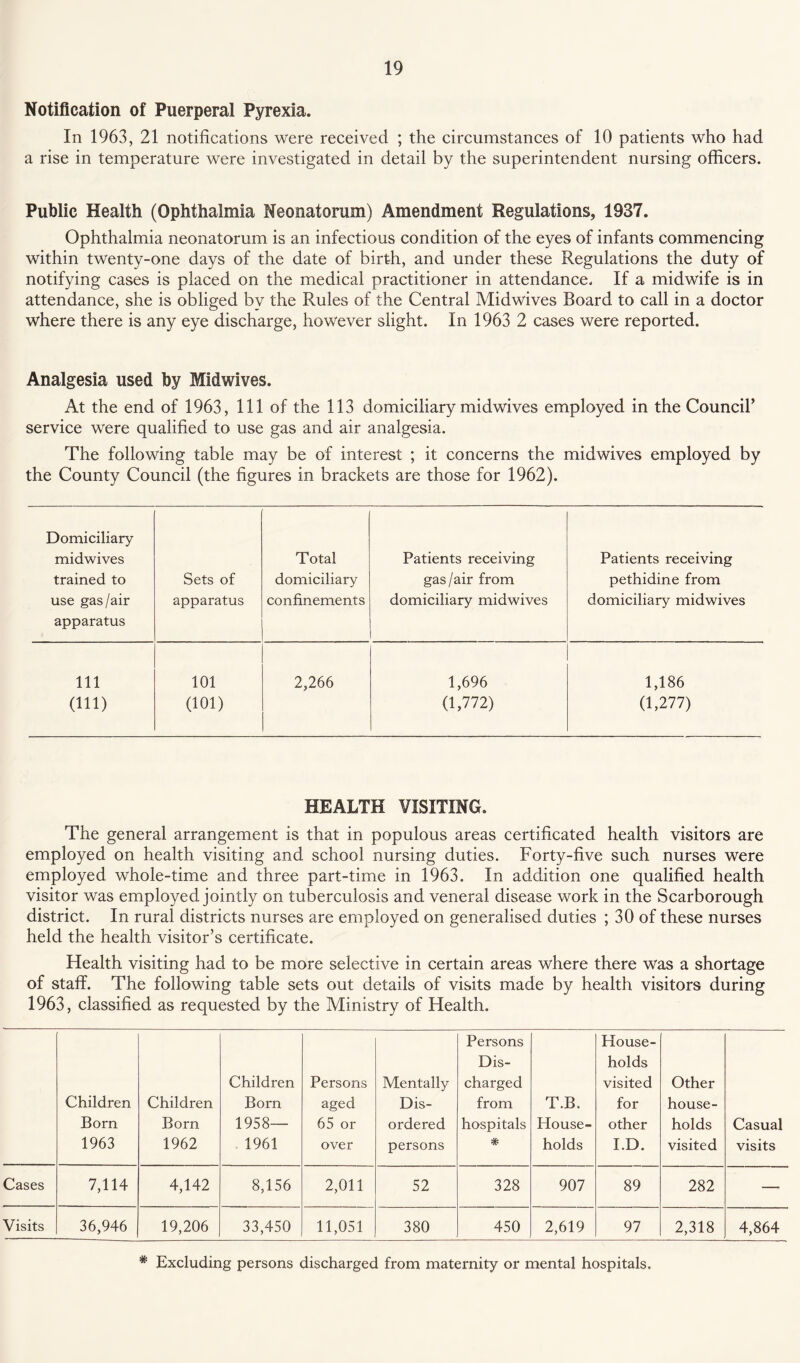 19

Notification of Puerperal Pyrexia.

In 1963, 21 notifications were received ; the circumstances of 10 patients who had a rise in temperature were investigated in detail by the superintendent nursing officers.

Public Health (Ophthalmia Neonatorum) Amendment Regulations, 1937.

Ophthalmia neonatorum is an infectious condition of the eyes of infants commencing within twenty-one days of the date of birth, and under these Regulations the duty of notifying cases is placed on the medical practitioner in attendance. If a midwife is in attendance, she is obliged by the Rules of the Central Midwives Board to call in a doctor where there is any eye discharge, however slight. In 1963 2 cases were reported.

Analgesia used by Midwives.

At the end of 1963, 111 of the 113 domiciliary midwives employed in the Council' service were qualified to use gas and air analgesia.

The following table may be of interest ; it concerns the midwives employed by the County Council (the figures in brackets are those for 1962).

| Domiciliary midwives trained to use gas/air apparatus | Sets of apparatus | Total domiciliary confinements | Patients receiving gas/air from domiciliary midwives | Patients receiving pethidine from domiciliary midwives |
|---|---|---|---|---|
| 111 (111) | 101 (101) | 2,266 | 1,696 (1,772) | 1,186 (1,277) |

HEALTH VISITING.

The general arrangement is that in populous areas certificated health visitors are employed on health visiting and school nursing duties. Forty-five such nurses were employed whole-time and three part-time in 1963. In addition one qualified health visitor was employed jointly on tuberculosis and veneral disease work in the Scarborough district. In rural districts nurses are employed on generalised duties ; 30 of these nurses held the health visitor's certificate.

Health visiting had to be more selective in certain areas where there was a shortage of staff. The following table sets out details of visits made by health visitors during 1963, classified as requested by the Ministry of Health.

| | Children Born 1963 | Children Born 1962 | Children Born 1958— 1961 | Persons aged 65 or over | Mentally Dis-ordered persons | Persons Dis-charged from hospitals * | T.B. House-holds | House-holds visited for other I.D. | Other house-holds visited | Casual visits |
|---|---|---|---|---|---|---|---|---|---|---|
| Cases | 7,114 | 4,142 | 8,156 | 2,011 | 52 | 328 | 907 | 89 | 282 | — |
| Visits | 36,946 | 19,206 | 33,450 | 11,051 | 380 | 450 | 2,619 | 97 | 2,318 | 4,864 |

* Excluding persons discharged from maternity or mental hospitals.